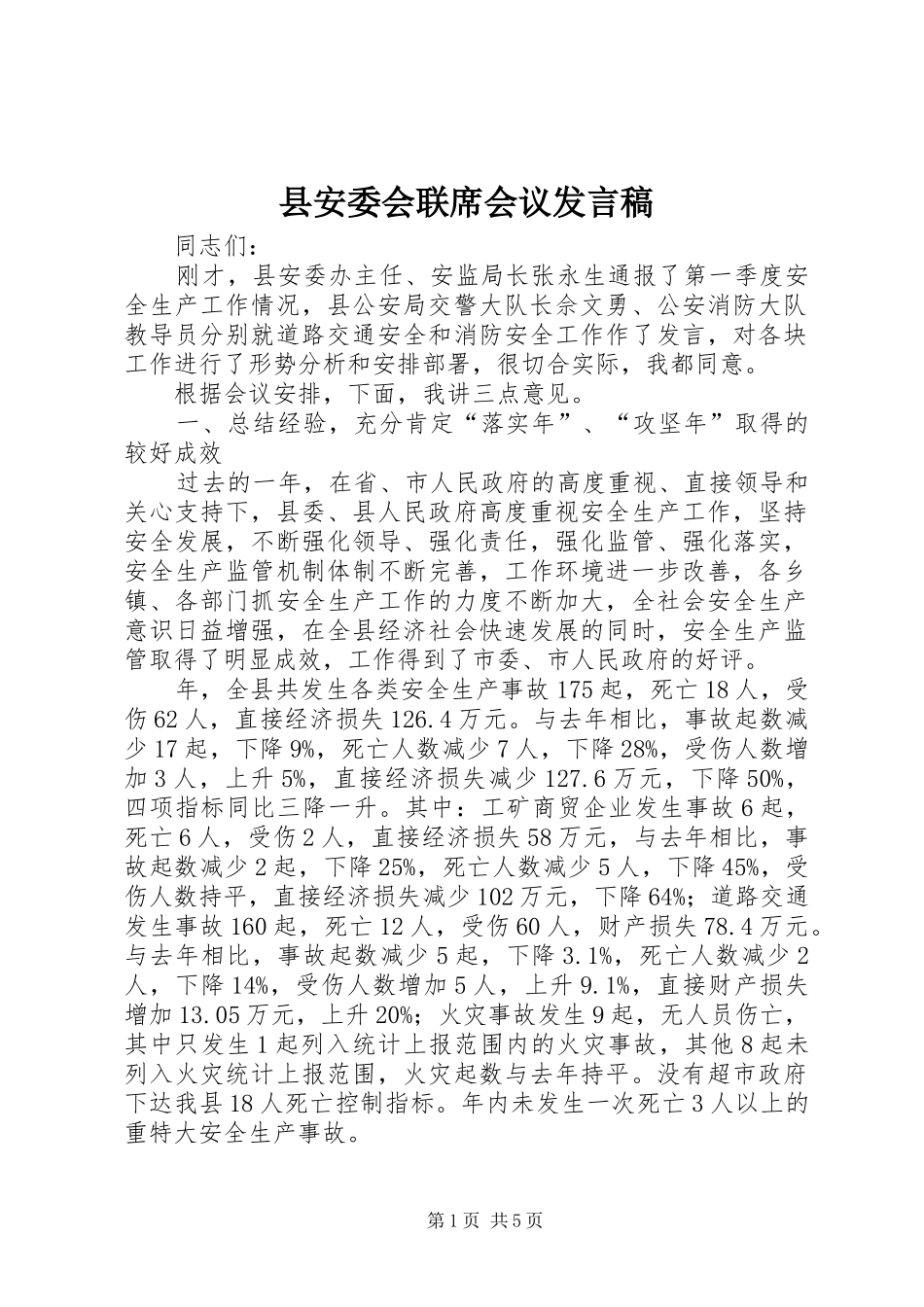 县安委会联席会议发言稿

同志们：

刚才，县安委办主任、安监局长张永生通报了第一季度安全生产工作情况，县公安局交警大队长余文勇、公安消防大队教导员分别就道路交通安全和消防安全工作作了发言，对各块工作进行了形势分析和安排部署，很切合实际，我都同意。

根据会议安排，下面，我讲三点意见。

一、总结经验，充分肯定“落实年”、“攻坚年”取得的较好成效

过去的一年，在省、市人民政府的高度重视、直接领导和关心支持下，县委、县人民政府高度重视安全生产工作，坚持安全发展，不断强化领导、强化责任，强化监管、强化落实，安全生产监管机制体制不断完善，工作环境进一步改善，各乡镇、各部门抓安全生产工作的力度不断加大，全社会安全生产意识日益增强，在全县经济社会快速发展的同时，安全生产监管取得了明显成效，工作得到了市委、市人民政府的好评。

年，全县共发生各类安全生产事故175起，死亡18人，受伤62人，直接经济损失126.4万元。与去年相比，事故起数减少17起，下降9%，死亡人数减少7人，下降28%，受伤人数增加3人，上升5%，直接经济损失减少127.6万元，下降50%，四项指标同比三降一升。其中：工矿商贸企业发生事故6起，死亡6人，受伤2人，直接经济损失58万元，与去年相比，事故起数减少2起，下降25%，死亡人数减少5人，下降45%，受伤人数持平，直接经济损失减少102万元，下降64%；道路交通发生事故160起，死亡12人，受伤60人，财产损失78.4万元。与去年相比，事故起数减少5起，下降3.1%，死亡人数减少2人，下降14%，受伤人数增加5人，上升9.1%，直接财产损失增加13.05万元，上升20%；火灾事故发生9起，无人员伤亡，其中只发生1起列入统计上报范围内的火灾事故，其他8起未列入火灾统计上报范围，火灾起数与去年持平。没有超市政府下达我县18人死亡控制指标。年内未发生一次死亡3人以上的重特大安全生产事故。

第1页 共5页